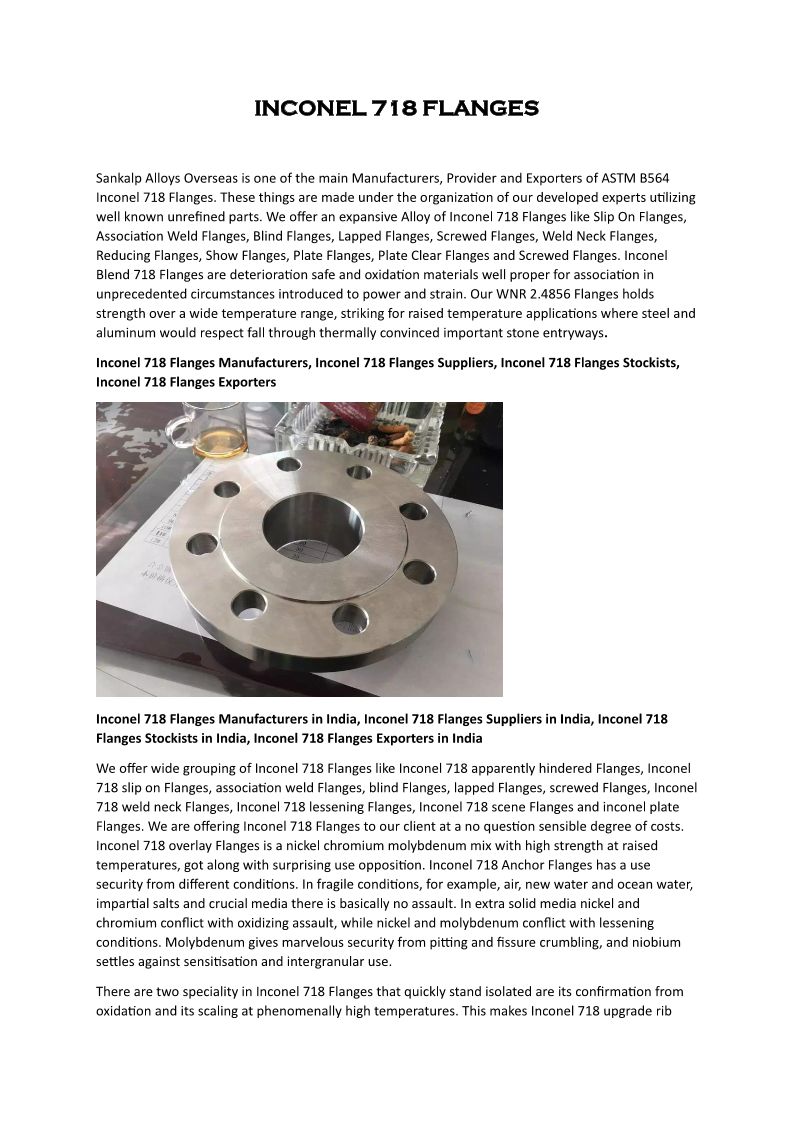 INCONEL 718 FLANGES

Sankalp Alloys Overseas is one of the main Manufacturers, Provider and Exporters of ASTM B564 Inconel 718 Flanges. These things are made under the organization of our developed experts utilizing well known unrefined parts. We offer an expansive Alloy of Inconel 718 Flanges like Slip On Flanges, Association Weld Flanges, Blind Flanges, Lapped Flanges, Screwed Flanges, Weld Neck Flanges, Reducing Flanges, Show Flanges, Plate Flanges, Plate Clear Flanges and Screwed Flanges. Inconel Blend 718 Flanges are deterioration safe and oxidation materials well proper for association in unprecedented circumstances introduced to power and strain. Our WNR 2.4856 Flanges holds strength over a wide temperature range, striking for raised temperature applications where steel and aluminum would respect fall through thermally convinced important stone entryways.

Inconel 718 Flanges Manufacturers, Inconel 718 Flanges Suppliers, Inconel 718 Flanges Stockists, Inconel 718 Flanges Exporters

Inconel 718 Flanges Manufacturers in India, Inconel 718 Flanges Suppliers in India, Inconel 718 Flanges Stockists in India, Inconel 718 Flanges Exporters in India

We offer wide grouping of Inconel 718 Flanges like Inconel 718 apparently hindered Flanges, Inconel 718 slip on Flanges, association weld Flanges, blind Flanges, lapped Flanges, screwed Flanges, Inconel 718 weld neck Flanges, Inconel 718 lessening Flanges, Inconel 718 scene Flanges and inconel plate Flanges. We are offering Inconel 718 Flanges to our client at a no question sensible degree of costs. Inconel 718 overlay Flanges is a nickel chromium molybdenum mix with high strength at raised temperatures, got along with surprising use opposition. Inconel 718 Anchor Flanges has a use security from different conditions. In fragile conditions, for example, air, new water and ocean water, impartial salts and crucial media there is basically no assault. In extra solid media nickel and chromium conflict with oxidizing assault, while nickel and molybdenum conflict with lessening conditions. Molybdenum gives marvelous security from pitting and fissure crumbling, and niobium settles against sensitisation and intergranular use.

There are two speciality in Inconel 718 Flanges that quickly stand isolated are its confirmation from oxidation and its scaling at phenomenally high temperatures. This makes Inconel 718 upgrade rib